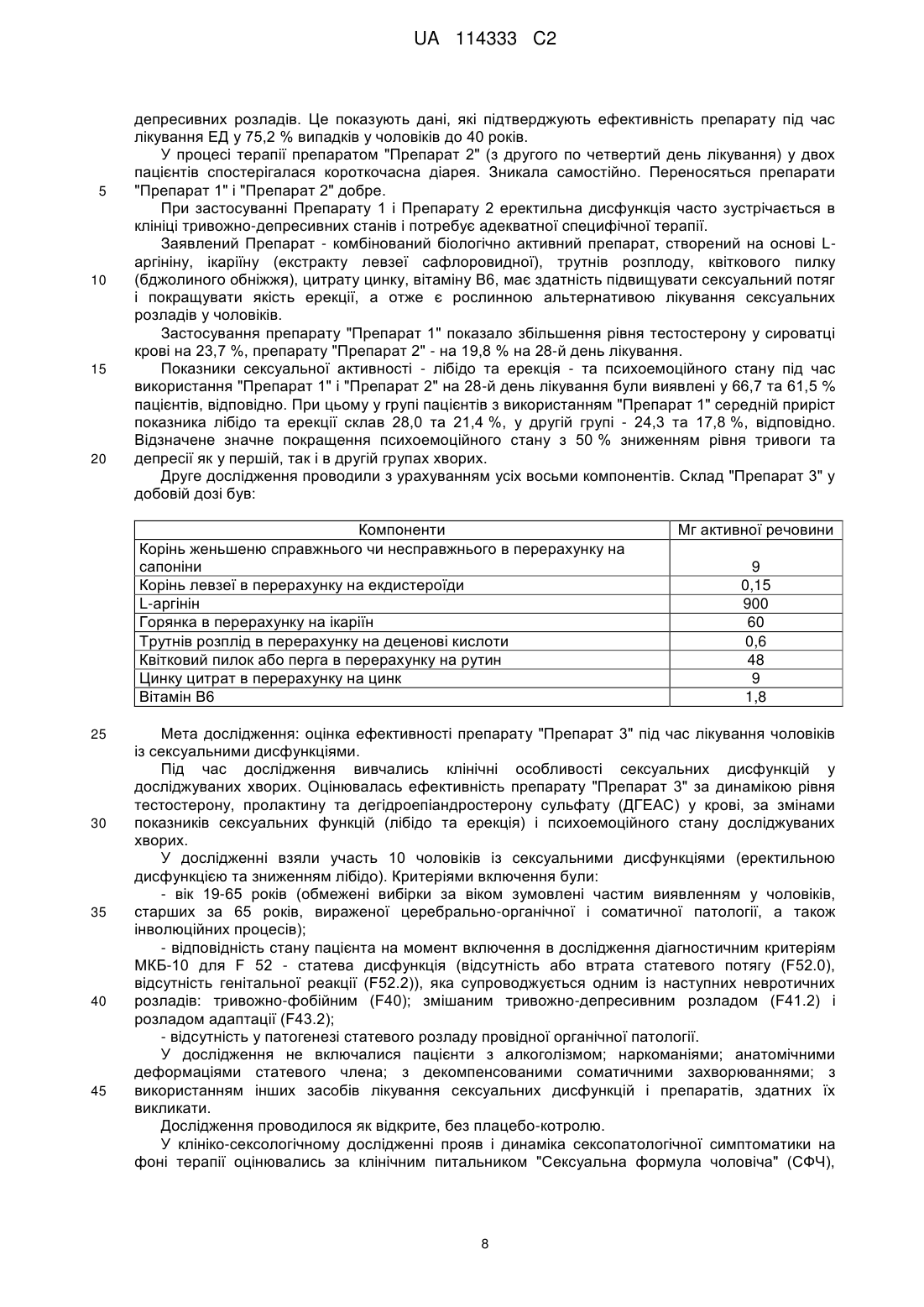 UA 114333 C2

депресивних розладів. Це показують дані, які підтверджують ефективність препарату під час лікування ЕД у 75,2 % випадків у чоловіків до 40 років.

У процесі терапії препаратом "Препарат 2" (з другого по четвертий день лікування) у двох пацієнтів спостерігалася короткочасна діарея. Зникала самостійно. Переносяться препарати "Препарат 1" і "Препарат 2" добре.

5

При застосуванні Препарату 1 і Препарату 2 еректильна дисфункція часто зустрічається в клініці тривожно-депресивних станів і потребує адекватної специфічної терапії.

Заявлений Препарат - комбінований біологічно активний препарат, створений на основі L-аргініну, ікаріїну (екстракту левзеї сафлоровидної), трутнів розплоду, квіткового пилку (бджолиного обніжжя), цитрату цинку, вітаміну В6, має здатність підвищувати сексуальний потяг і покращувати якість ерекції, а отже є рослинною альтернативою лікування сексуальних розладів у чоловіків.

10

Застосування препарату "Препарат 1" показало збільшення рівня тестостерону у сироватці крові на 23,7 %, препарату "Препарат 2" - на 19,8 % на 28-й день лікування.

15

Показники сексуальної активності - лібідо та ерекція - та психоемоційного стану під час використання "Препарат 1" і "Препарат 2" на 28-й день лікування були виявлені у 66,7 та 61,5 % пацієнтів, відповідно. При цьому у групі пацієнтів з використанням "Препарат 1" середній приріст показника лібідо та ерекції склав 28,0 та 21,4 %, у другій групі - 24,3 та 17,8 %, відповідно. Відзначене значне покращення психоемоційного стану з 50 % зниженням рівня тривоги та депресії як у першій, так і в другій групах хворих.

20

Друге дослідження проводили з урахуванням усіх восьми компонентів. Склад "Препарат 3" у добовій дозі був:

| Компоненти | Мг активної речовини |
|---|---|
| Корінь женьшеню справжнього чи несправжнього в перерахунку на сапоніни | 9 |
| Корінь левзеї в перерахунку на екдистероїди | 0,15 |
| L-аргінін | 900 |
| Горянка в перерахунку на ікаріїн | 60 |
| Трутнів розплід в перерахунку на деценові кислоти | 0,6 |
| Квітковий пилок або перга в перерахунку на рутин | 48 |
| Цинку цитрат в перерахунку на цинк | 9 |
| Вітамін В6 | 1,8 |

25

Мета дослідження: оцінка ефективності препарату "Препарат 3" під час лікування чоловіків із сексуальними дисфункціями.

Під час дослідження вивчались клінічні особливості сексуальних дисфункцій у досліджуваних хворих. Оцінювалась ефективність препарату "Препарат 3" за динамікою рівня тестостерону, пролактину та дегідроепіандростерону сульфату (ДГЕАС) у крові, за змінами показників сексуальних функцій (лібідо та ерекція) і психоемоційного стану досліджуваних хворих.

30

У дослідженні взяли участь 10 чоловіків із сексуальними дисфункціями (еректильною дисфункцією та зниженням лібідо). Критеріями включення були:

- вік 19-65 років (обмежені вибірки за віком зумовлені частим виявленням у чоловіків, старших за 65 років, вираженої церебрально-органічної і соматичної патології, а також інволюційних процесів);

35

- відповідність стану пацієнта на момент включення в дослідження діагностичним критеріям МКБ-10 для F 52 - статева дисфункція (відсутність або втрата статевого потягу (F52.0), відсутність генітальної реакції (F52.2)), яка супроводжується одним із наступних невротичних розладів: тривожно-фобійним (F40); змішаним тривожно-депресивним розладом (F41.2) і розладом адаптації (F43.2);

40

- відсутність у патогенезі статевого розладу провідної органічної патології.

У дослідження не включалися пацієнти з алкоголізмом; наркоманіями; анатомічними деформаціями статевого члена; з декомпенсованими соматичними захворюваннями; з використанням інших засобів лікування сексуальних дисфункцій і препаратів, здатних їх викликати.

45

Дослідження проводилося як відкрите, без плацебо-котролю.

У клініко-сексологічному дослідженні прояв і динаміка сексопатологічної симптоматики на фоні терапії оцінювались за клінічним питальником "Сексуальна формула чоловіча" (СФЧ),

8